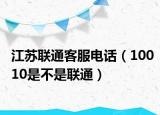 江苏联通客服电话（10010是不是联通）